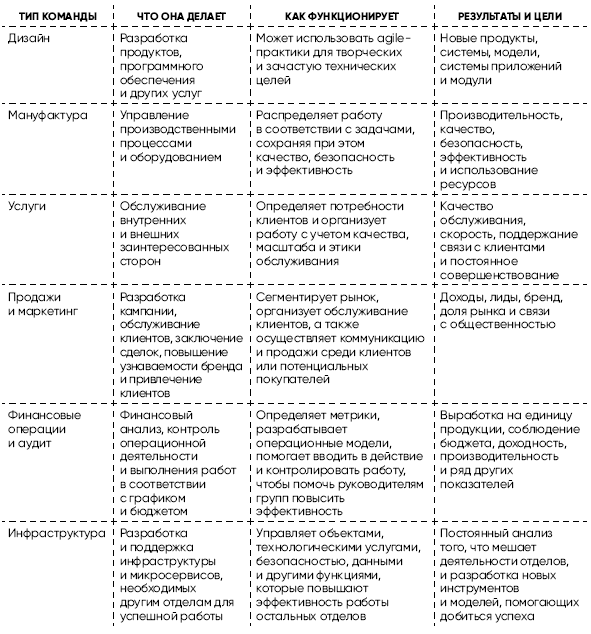 | ТИП КОМАНДЫ | ЧТО ОНА ДЕЛАЕТ | КАК ФУНКЦИОНИРУЕТ | РЕЗУЛЬТАТЫ И ЦЕЛИ |
|---|---|---|---|
| Дизайн | Разработка продуктов, программного обеспечения и других услуг | Может использовать agile-практики для творческих и зачастую технических целей | Новые продукты, системы, модели, системы приложений и модули |
| Мануфактура | Управление производственными процессами и оборудованием | Распределяет работу в соответствии с задачами, сохраняя при этом качество, безопасность и эффективность | Производительность, качество, безопасность, эффективность и использование ресурсов |
| Услуги | Обслуживание внутренних и внешних заинтересованных сторон | Определяет потребности клиентов и организует работу с учетом качества, масштаба и этики обслуживания | Качество обслуживания, скорость, поддержание связи с клиентами и постоянное совершенствование |
| Продажи и маркетинг | Разработка кампании, обслуживание клиентов, заключение сделок, повышение узнаваемости бренда и привлечение клиентов | Сегментирует рынок, организует обслуживание клиентов, а также осуществляет коммуникацию и продажи среди клиентов или потенциальных покупателей | Доходы, лиды, бренд, доля рынка и связи с общественностью |
| Финансовые операции и аудит | Финансовый анализ, контроль операционной деятельности и выполнения работ в соответствии с графиком и бюджетом | Определяет метрики, разрабатывает операционные модели, помогает вводить в действие и контролировать работу, чтобы помочь руководителям групп повысить эффективность | Выработка на единицу продукции, соблюдение бюджета, доходность, производительность и ряд других показателей |
| Инфраструктура | Разработка и поддержка инфраструктуры и микросервисов, необходимых другим отделам для успешной работы | Управляет объектами, технологическими услугами, безопасностью, данными и другими функциями, которые повышают эффективность работы остальных отделов | Постоянный анализ того, что мешает деятельности отделов, и разработка новых инструментов и моделей, помогающих добиться успеха |